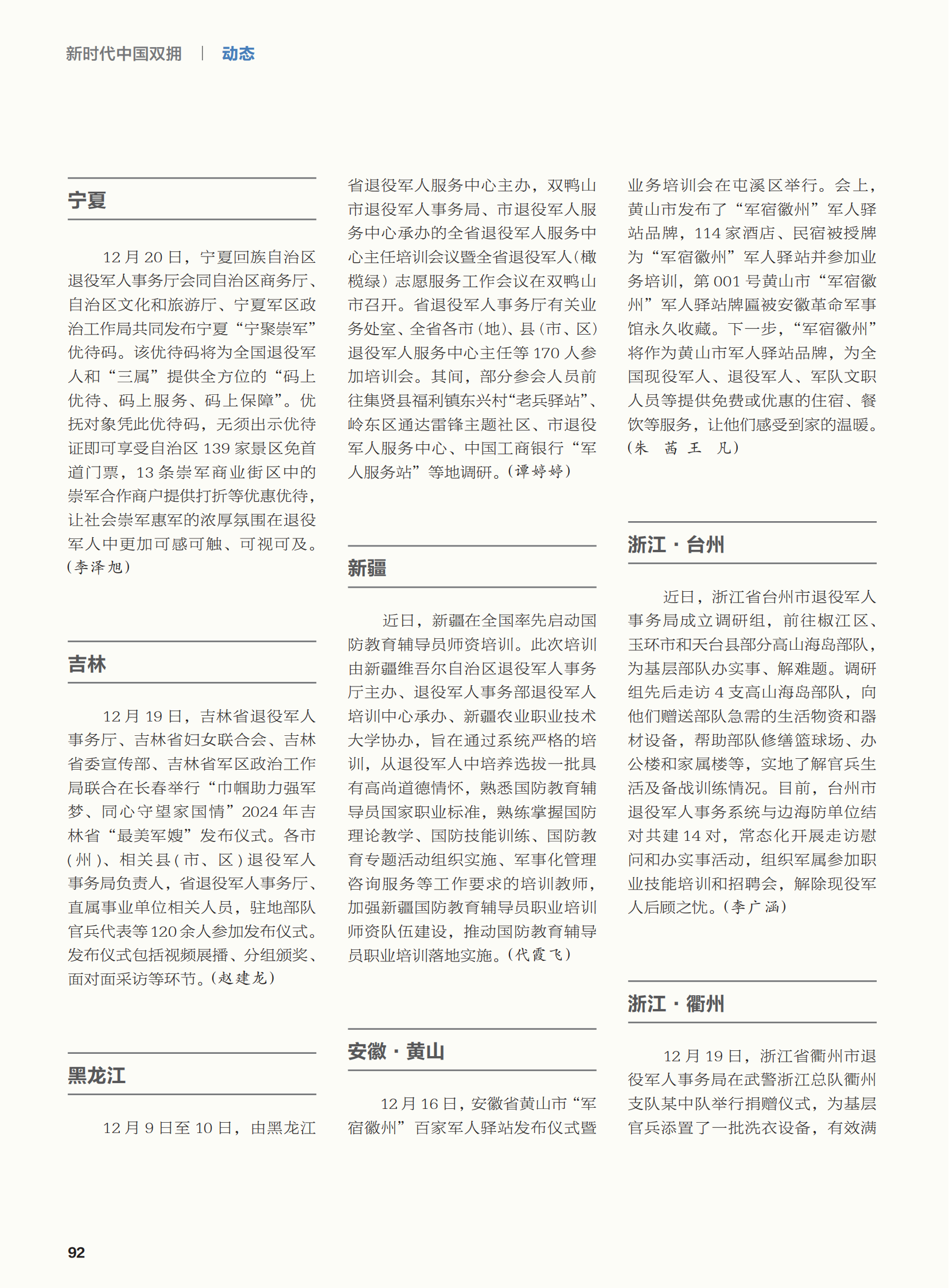 新时代中国双拥 | 动态

宁夏

12月20日，宁夏回族自治区退役军人事务厅会同自治区商务厅、自治区文化和旅游厅、宁夏军区政治工作局共同发布宁夏“宁聚崇军”优待码。该优待码将为全国退役军人和“三属”提供全方位的“码上优待、码上服务、码上保障”。优抚对象凭此优待码，无须出示优待证即可享受自治区139家景区免首道门票，13条崇军商业街区中的崇军合作商户提供打折等优惠优待，让社会崇军惠军的浓厚氛围在退役军人中更加可感可触、可视可及。（李泽旭）

吉林

12月19日，吉林省退役军人事务厅、吉林省妇女联合会、吉林省委宣传部、吉林省军区政治工作局联合在长春举行“巾帼助力强军梦、同心守望家国情”2024年吉林省“最美军嫂”发布仪式。各市（州）、相关县（市、区）退役军人事务局负责人，省退役军人事务厅、直属事业单位相关人员，驻地部队官兵代表等120余人参加发布仪式。发布仪式包括视频展播、分组颁奖、面对面采访等环节。（赵建龙）

黑龙江

12月9日至10日，由黑龙江省退役军人服务中心主办，双鸭山市退役军人事务局、市退役军人服务中心承办的全省退役军人服务中心主任培训会议暨全省退役军人（橄榄绿）志愿服务工作会议在双鸭山市召开。省退役军人事务厅有关业务处室、全省各市（地）、县（市、区）退役军人服务中心主任等170人参加培训会。其间，部分参会人员前往集贤县福利镇东兴村“老兵驿站”、岭东区通达雷锋主题社区、市退役军人服务中心、中国工商银行“军人服务站”等地调研。（谭婷婷）

新疆

近日，新疆在全国率先启动国防教育辅导员师资培训。此次培训由新疆维吾尔自治区退役军人事务厅主办、退役军人事务部退役军人培训中心承办、新疆农业职业技术大学协办，旨在通过系统严格的培训，从退役军人中培养选拔一批具有高尚道德情怀，熟悉国防教育辅导员国家职业标准，熟练掌握国防理论教学、国防技能训练、国防教育专题活动组织实施、军事化管理咨询服务等工作要求的培训教师，加强新疆国防教育辅导员职业培训师资队伍建设，推动国防教育辅导员职业培训落地实施。（代霞飞）

安徽·黄山

12月16日，安徽省黄山市“军宿徽州”百家军人驿站发布仪式暨业务培训会在屯溪区举行。会上，黄山市发布了“军宿徽州”军人驿站品牌，114家酒店、民宿被授牌为“军宿徽州”军人驿站并参加业务培训，第001号黄山市“军宿徽州”军人驿站牌匾被安徽革命军事馆永久收藏。下一步，“军宿徽州”将作为黄山市军人驿站品牌，为全国现役军人、退役军人、军队文职人员等提供免费或优惠的住宿、餐饮等服务，让他们感受到家的温暖。（朱 茜 王 凡）

浙江·台州

近日，浙江省台州市退役军人事务局成立调研组，前往椒江区、玉环市和天台县部分高山海岛部队，为基层部队办实事、解难题。调研组先后走访4支高山海岛部队，向他们赠送部队急需的生活物资和器材设备，帮助部队修缮篮球场、办公楼和家属楼等，实地了解官兵生活及备战训练情况。目前，台州市退役军人事务系统与边海防单位结对共建14对，常态化开展走访慰问和办实事活动，组织军属参加职业技能培训和招聘会，解除现役军人后顾之忧。（李广涵）

浙江·衢州

12月19日，浙江省衢州市退役军人事务局在武警浙江总队衢州支队某中队举行捐赠仪式，为基层官兵添置了一批洗衣设备，有效满

92